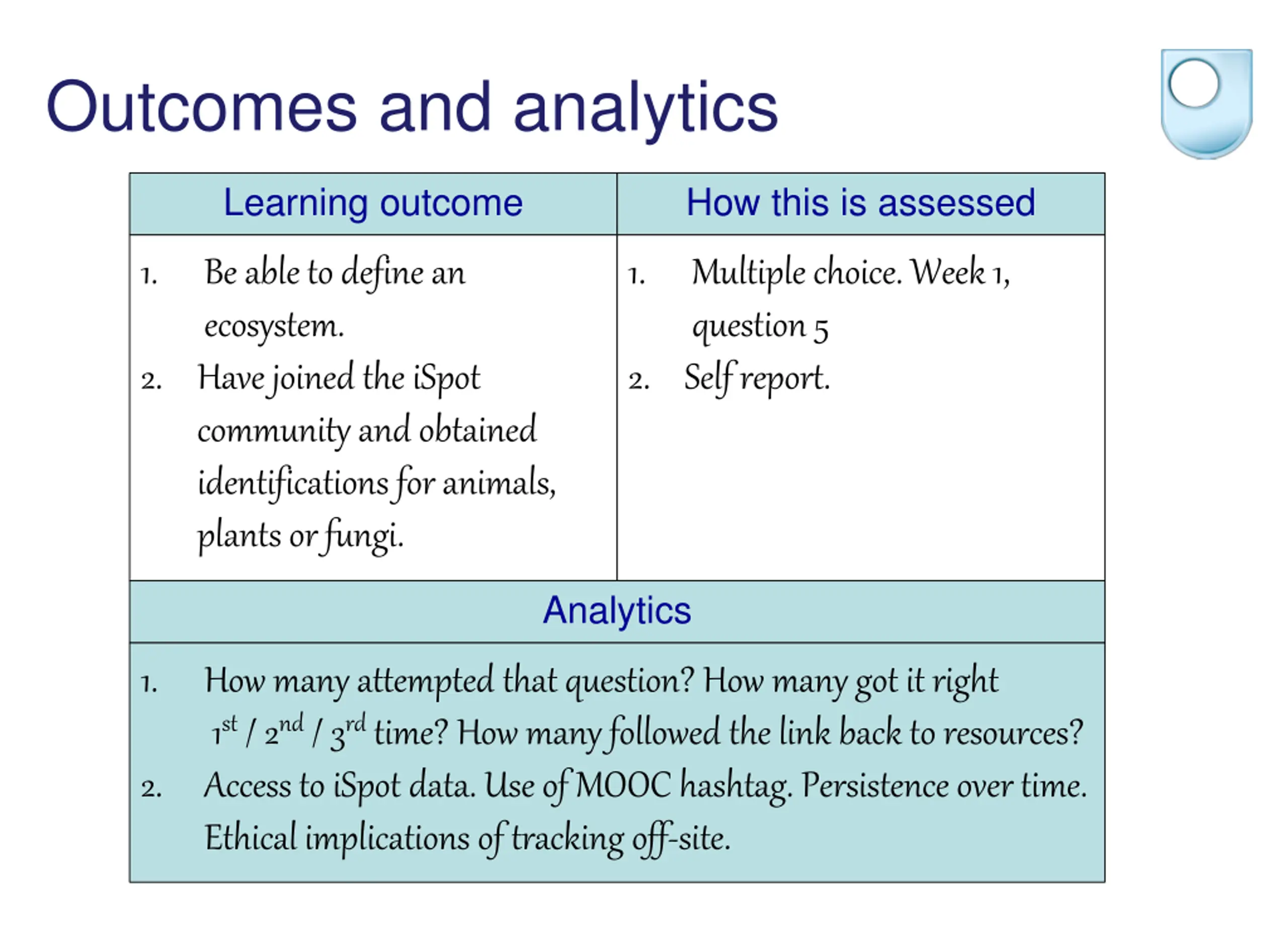 Outcomes and analytics

| Learning outcome | How this is assessed |
|---|---|
| 1. Be able to define an ecosystem. 2. Have joined the iSpot community and obtained identifications for animals, plants or fungi. | 1. Multiple choice. Week 1, question 5 2. Self report. |

Analytics

1. How many attempted that question? How many got it right $1^{st}$ / $2^{nd}$ / $3^{rd}$ time? How many followed the link back to resources?
2. Access to iSpot data. Use of MOOC hashtag. Persistence over time. Ethical implications of tracking off-site.